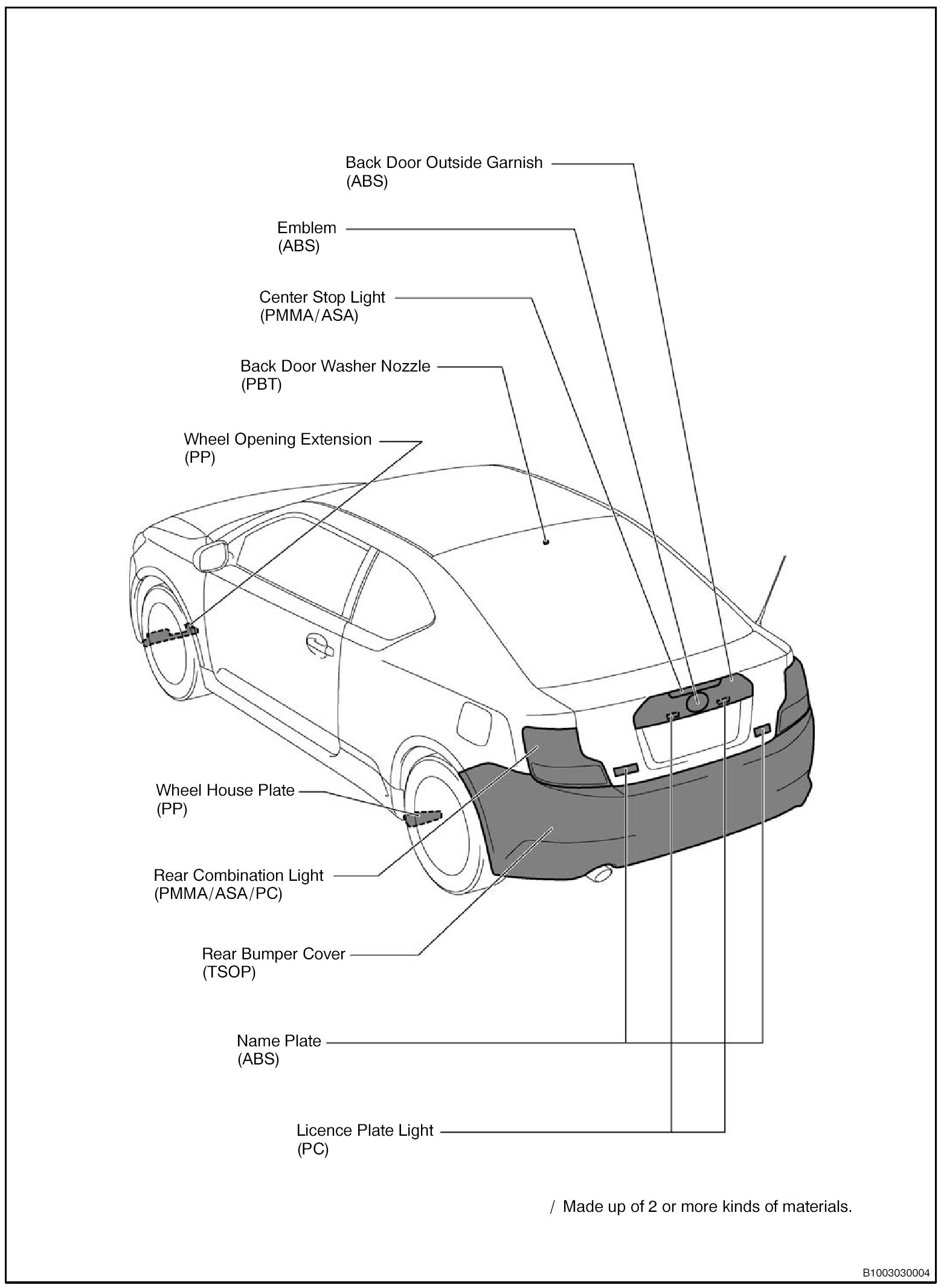 Back Door Outside Garnish
(ABS)

Emblem
(ABS)

Center Stop Light
(PMMA/ASA)

Back Door Washer Nozzle
(PBT)

Wheel Opening Extension
(PP)

Wheel House Plate
(PP)

Rear Combination Light
(PMMA/ASA/PC)

Rear Bumper Cover
(TSOP)

Name Plate
(ABS)

Licence Plate Light
(PC)

/ Made up of 2 or more kinds of materials.

B1003030004